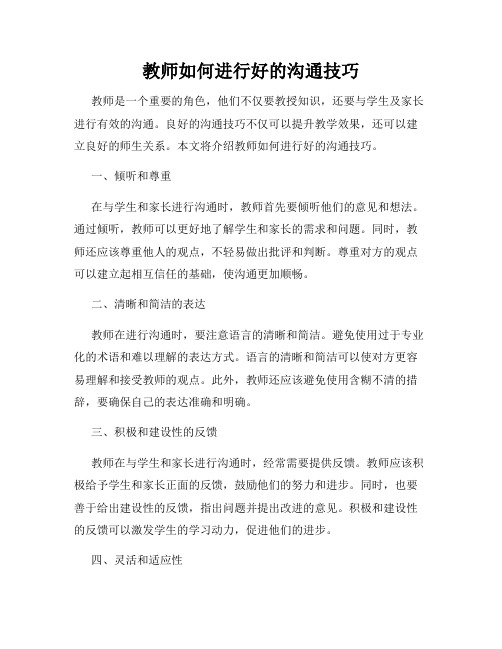 教师如何进行好的沟通技巧

教师是一个重要的角色，他们不仅要教授知识，还要与学生及家长进行有效的沟通。良好的沟通技巧不仅可以提升教学效果，还可以建立良好的师生关系。本文将介绍教师如何进行好的沟通技巧。

一、倾听和尊重

在与学生和家长进行沟通时，教师首先要倾听他们的意见和想法。通过倾听，教师可以更好地了解学生和家长的需求和问题。同时，教师还应该尊重他人的观点，不轻易做出批评和判断。尊重对方的观点可以建立起相互信任的基础，使沟通更加顺畅。

二、清晰和简洁的表达

教师在进行沟通时，要注意语言的清晰和简洁。避免使用过于专业化的术语和难以理解的表达方式。语言的清晰和简洁可以使对方更容易理解和接受教师的观点。此外，教师还应该避免使用含糊不清的措辞，要确保自己的表达准确和明确。

三、积极和建设性的反馈

教师在与学生和家长进行沟通时，经常需要提供反馈。教师应该积极给予学生和家长正面的反馈，鼓励他们的努力和进步。同时，也要善于给出建设性的反馈，指出问题并提出改进的意见。积极和建设性的反馈可以激发学生的学习动力，促进他们的进步。

四、灵活和适应性